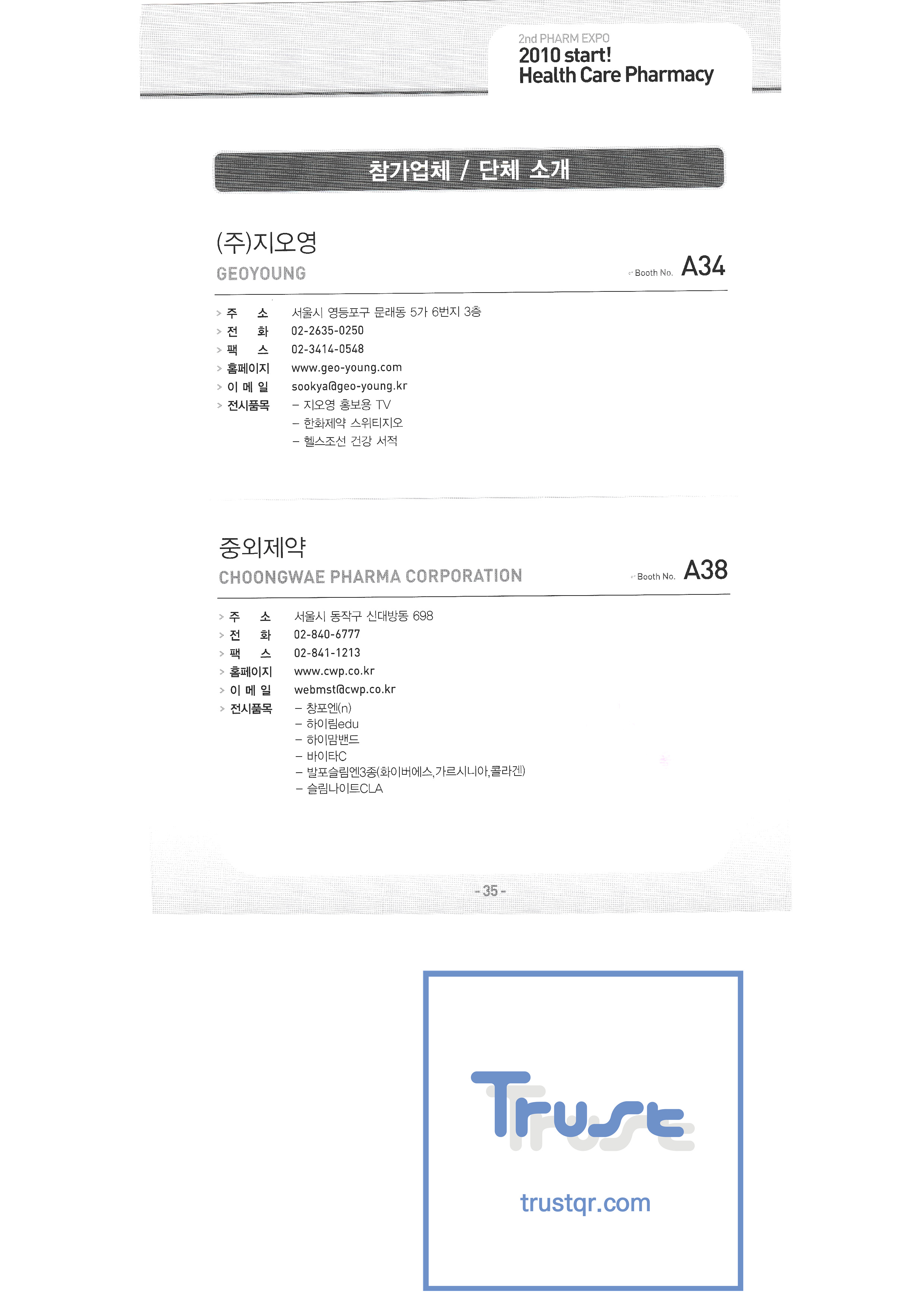 2nd PHARM EXPO
2010 start!
Health Care Pharmacy

참가업체 / 단체 소개

(주)지오영
GEOYOUNG
Booth No. A34

> 주 소 서울시 영등포구 문래동 5가 6번지 3층
> 전 화 02-2635-0250
> 팩 스 02-3414-0548
> 홈페이지 www.geo-young.com
> 이 메 일 sookya@geo-young.kr
> 전시품목 – 지오영 홍보용 TV
– 한화제약 스위티지오
– 헬스조선 건강 서적

중외제약
CHOONGWAE PHARMA CORPORATION
Booth No. A38

> 주 소 서울시 동작구 신대방동 698
> 전 화 02-840-6777
> 팩 스 02-841-1213
> 홈페이지 www.cwp.co.kr
> 이 메 일 webmst@cwp.co.kr
> 전시품목 – 창포엔(n)
– 하이림edu
– 하이맘밴드
– 바이타C
– 발포슬림엔3종(화이버에스,가르시니아,콜라겐)
– 슬림나이트CLA

- 35 -

Trust
trustqr.com